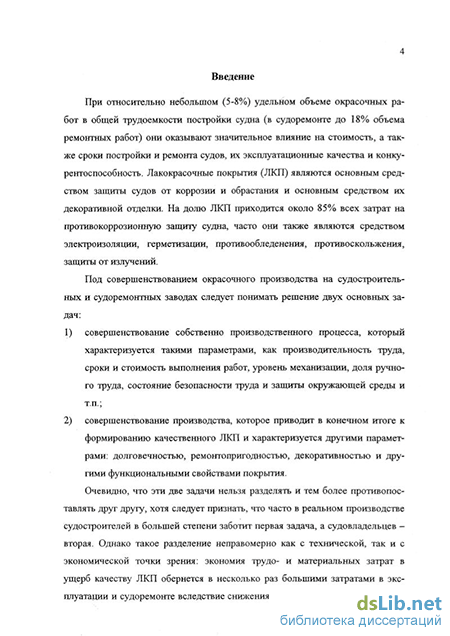 4

Введение

При относительно небольшом (5-8%) удельном объеме окрасочных работ в общей трудоемкости постройки судна (в судоремонте до 18% объема ремонтных работ) они оказывают значительное влияние на стоимость, а также сроки постройки и ремонта судов, их эксплуатационные качества и конкурентоспособность. Лакокрасочные покрытия (ЛКП) являются основным средством защиты судов от коррозии и обрастания и основным средством их декоративной отделки. На долю ЛКП приходится около 85% всех затрат на противокоррозионную защиту судна, часто они также являются средством электроизоляции, герметизации, противообледенения, противоскольжения, защиты от излучений.

Под совершенствованием окрасочного производства на судостроительных и судоремонтных заводах следует понимать решение двух основных задач:

1) совершенствование собственно производственного процесса, который характеризуется такими параметрами, как производительность труда, сроки и стоимость выполнения работ, уровень механизации, доля ручного труда, состояние безопасности труда и защиты окружающей среды и т.п.;

2) совершенствование производства, которое приводит в конечном итоге к формированию качественного ЛКП и характеризуется другими параметрами: долговечностью, ремонтопригодностью, декоративностью и другими функциональными свойствами покрытия.

Очевидно, что эти две задачи нельзя разделять и тем более противопоставлять друг другу, хотя следует признать, что часто в реальном производстве судостроителей в большей степени заботит первая задача, а судовладельцев – вторая. Однако такое разделение неправомерно как с технической, так и с экономической точки зрения: экономия трудо- и материальных затрат в ущерб качеству ЛКП обернется в несколько раз большими затратами в эксплуатации и судоремонте вследствие снижения

dsLib.net
библиотека диссертаций